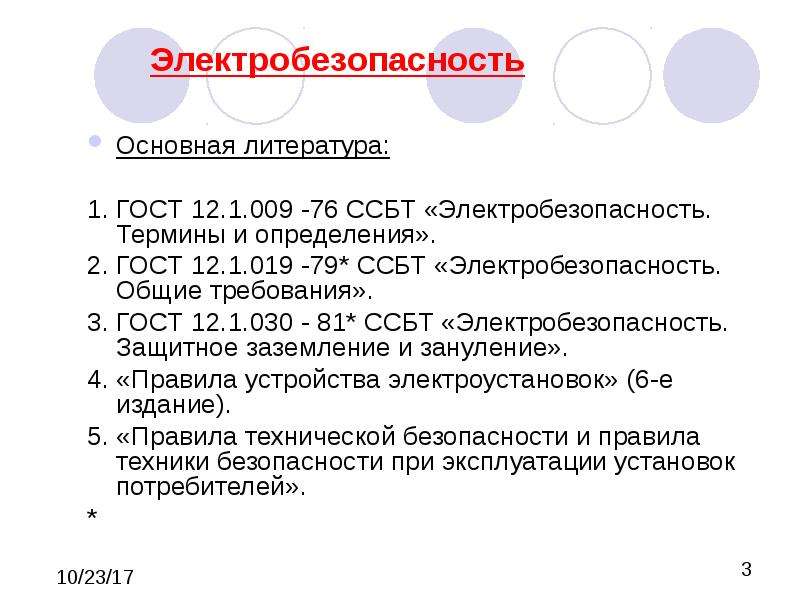 Электробезопасность

Основная литература:

1. ГОСТ 12.1.009 -76 ССБТ «Электробезопасность. Термины и определения».
2. ГОСТ 12.1.019 -79* ССБТ «Электробезопасность. Общие требования».
3. ГОСТ 12.1.030 - 81* ССБТ «Электробезопасность. Защитное заземление и зануление».
4. «Правила устройства электроустановок» (6-е издание).
5. «Правила технической безопасности и правила техники безопасности при эксплуатации установок потребителей».

*

10/23/17

3